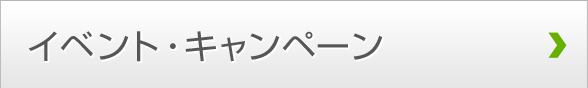 イベント・キャンペーン